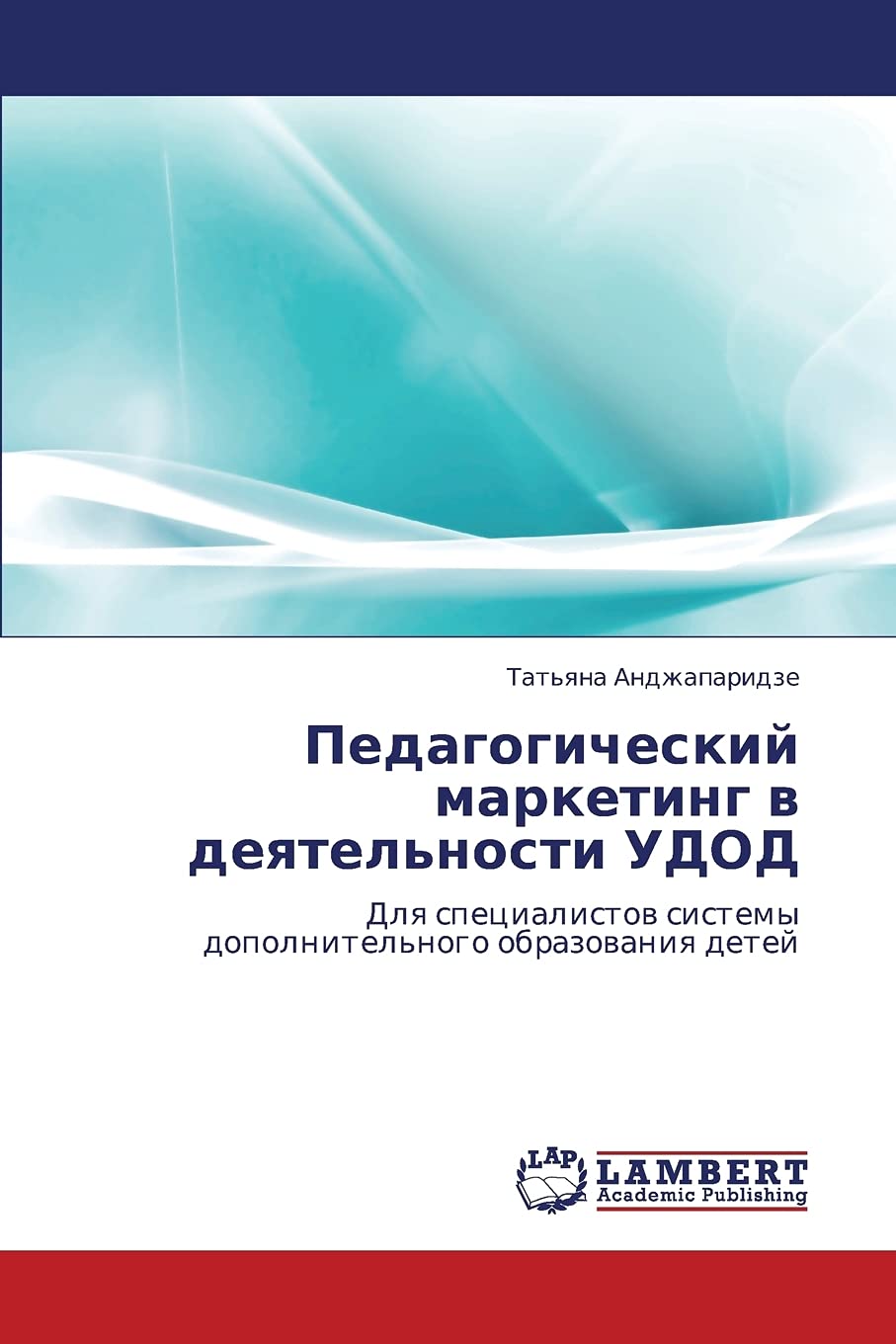 Татьяна Анджапаридзе

Педагогический маркетинг в деятельности УДОД

Для специалистов системы дополнительного образования детей

LAP
LAMBERT
Academic Publishing